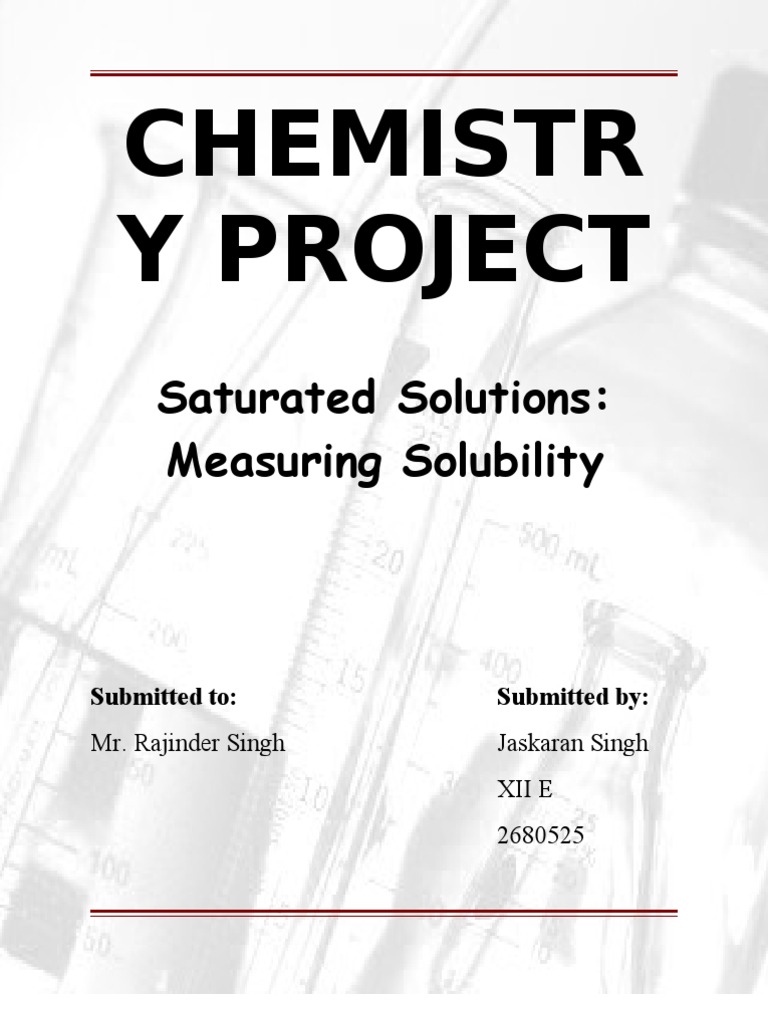 CHEMISTR
Y PROJECT

Saturated Solutions: Measuring Solubility

Submitted to:

Mr. Rajinder Singh

Submitted by:

Jaskaran Singh

XII E

2680525